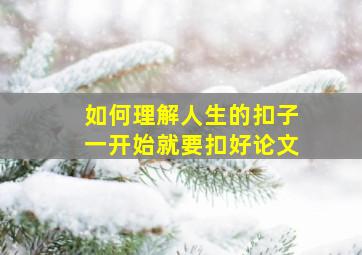 如何理解人生的扣子
一开始就要扣好论文